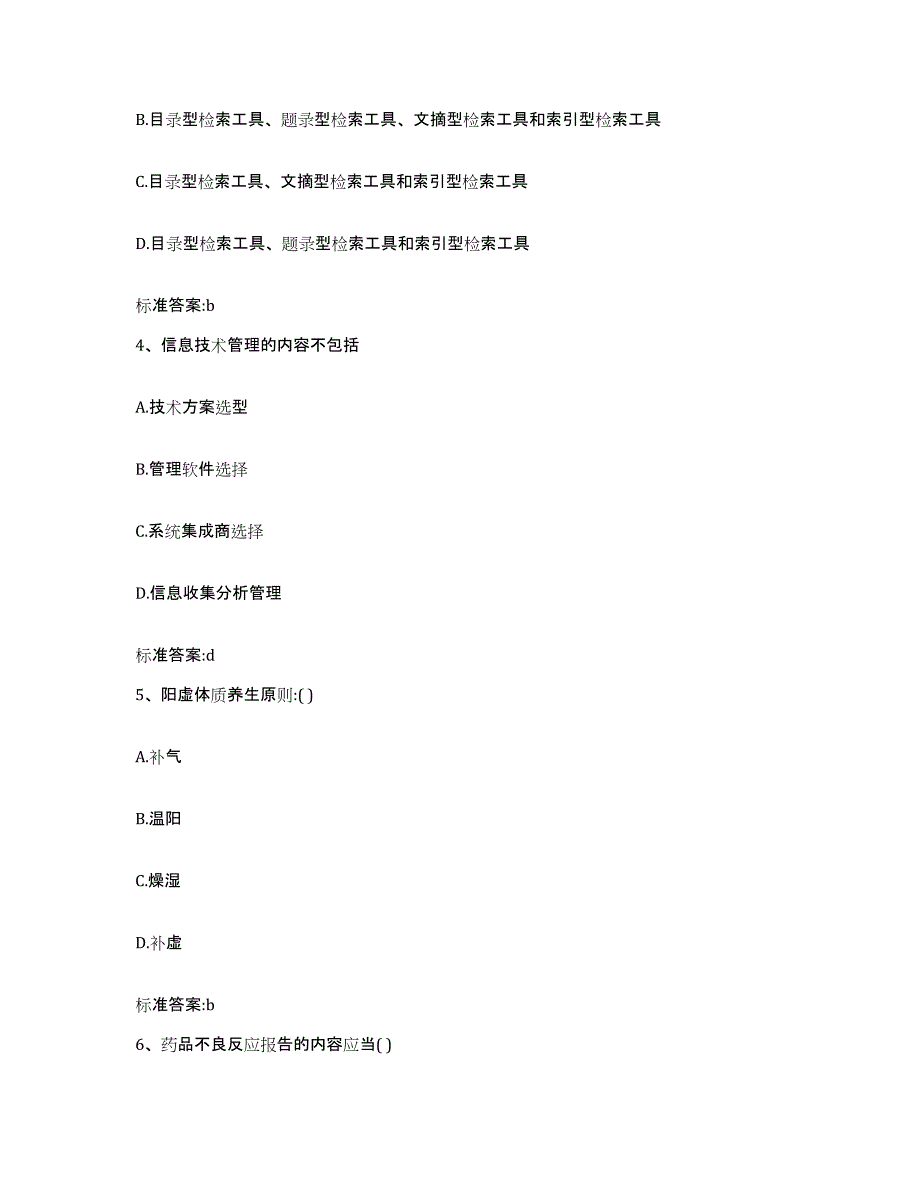 B.目录型检索工具、题录型检索工具、文摘型检索工具和索引型检索工具

C.目录型检索工具、文摘型检索工具和索引型检索工具

D.目录型检索工具、题录型检索工具和索引型检索工具

标准答案:b

4、信息技术管理的内容不包括

A.技术方案选型

B.管理软件选择

C.系统集成商选择

D.信息收集分析管理

标准答案:d

5、阳虚体质养生原则:( )

A.补气

B.温阳

C.燥湿

D.补虚

标准答案:b

6、药品不良反应报告的内容应当( )